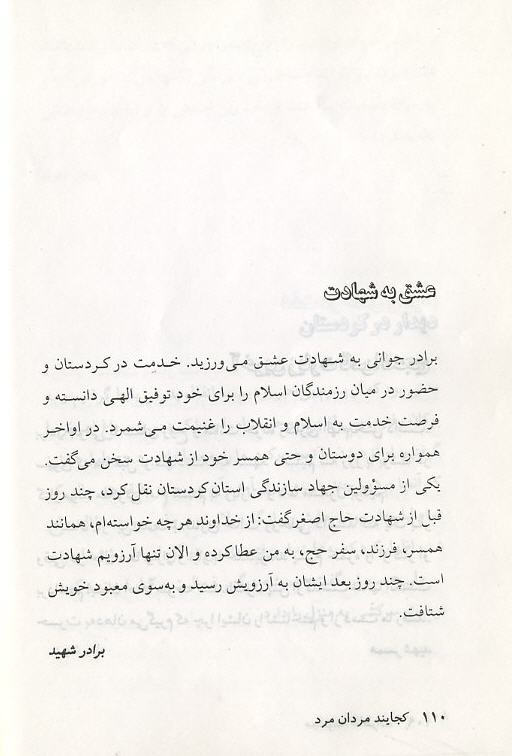 عشق به شهادت

برادر جوانی به شهادت عشق می‌ورزید. خدمت در کردستان و حضور در میان رزمندگان اسلام را برای خود توفیق الهی دانسته و فرصت خدمت به اسلام و انقلاب را غنیمت می‌شمرد. در اواخر همواره برای دوستان و حتی همسر خود از شهادت سخن می‌گفت. یکی از مسؤولین جهاد سازندگی استان کردستان نقل کرد، چند روز قبل از شهادت حاج اصغر گفت: از خداوند هر چه خواسته‌ام، همانند همسر، فرزند، سفر حج، به من عطا کرده و الان تنها آرزویم شهادت است. چند روز بعد ایشان به آرزویش رسید و به‌سوی معبود خویش شتافت.

برادر شهید

۱۱۰ کجایند مردان مرد